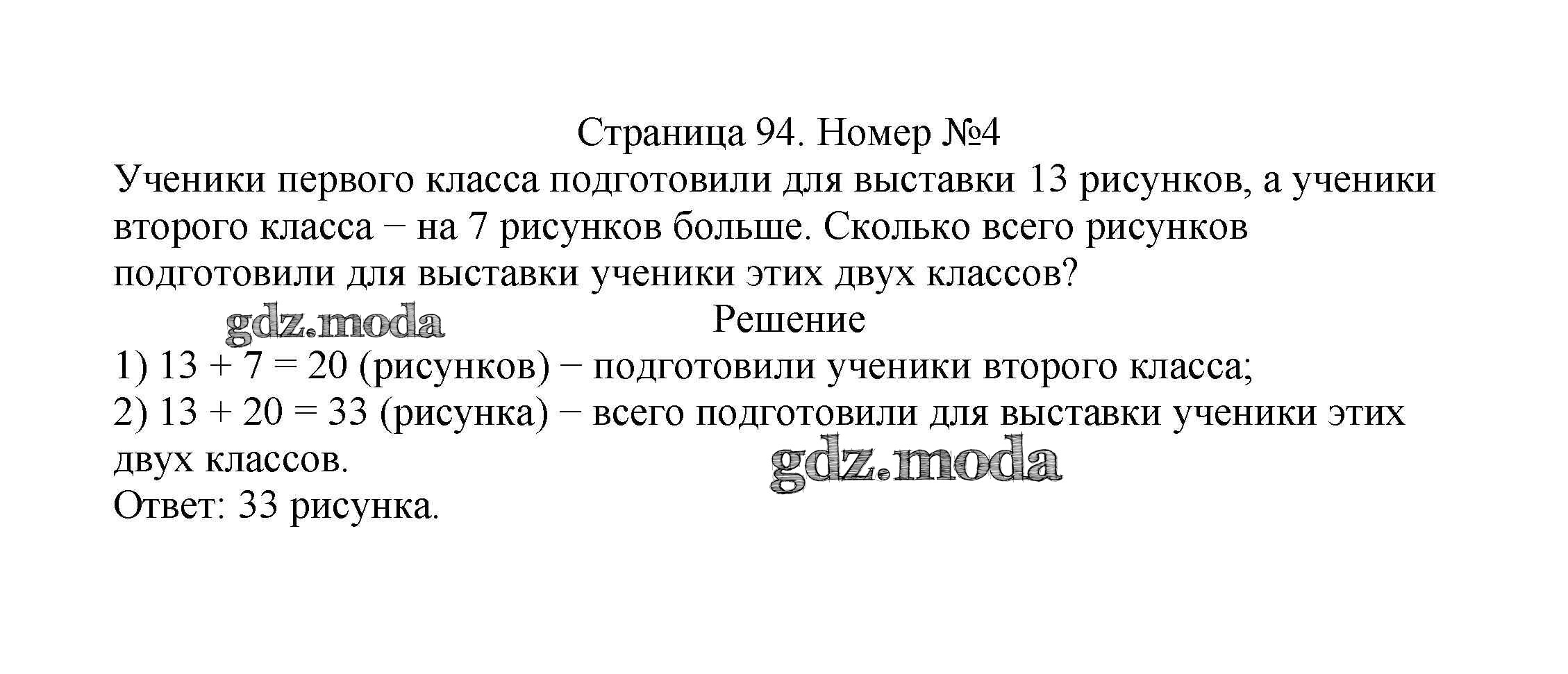 Страница 94. Номер №4

Ученики первого класса подготовили для выставки 13 рисунков, а ученики второго класса − на 7 рисунков больше. Сколько всего рисунков подготовили для выставки ученики этих двух классов?

Решение

1) $13 + 7 = 20$ (рисунков) − подготовили ученики второго класса;
2) $13 + 20 = 33$ (рисунка) − всего подготовили для выставки ученики этих двух классов.
Ответ: 33 рисунка.

gdz.moda